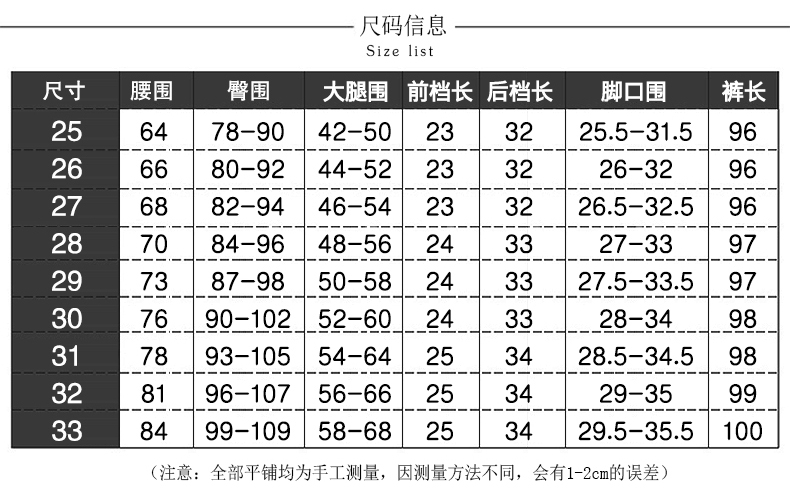 尺码信息
Size list

| 尺寸 | 腰围 | 臀围 | 大腿围 | 前档长 | 后档长 | 脚口围 | 裤长 |
|---|---|---|---|---|---|---|---|
| 25 | 64 | 78-90 | 42-50 | 23 | 32 | 25.5-31.5 | 96 |
| 26 | 66 | 80-92 | 44-52 | 23 | 32 | 26-32 | 96 |
| 27 | 68 | 82-94 | 46-54 | 23 | 32 | 26.5-32.5 | 96 |
| 28 | 70 | 84-96 | 48-56 | 24 | 33 | 27-33 | 97 |
| 29 | 73 | 87-98 | 50-58 | 24 | 33 | 27.5-33.5 | 97 |
| 30 | 76 | 90-102 | 52-60 | 24 | 33 | 28-34 | 98 |
| 31 | 78 | 93-105 | 54-64 | 25 | 34 | 28.5-34.5 | 98 |
| 32 | 81 | 96-107 | 56-66 | 25 | 34 | 29-35 | 99 |
| 33 | 84 | 99-109 | 58-68 | 25 | 34 | 29.5-35.5 | 100 |

（注意：全部平铺均为手工测量，因测量方法不同，会有1-2cm的误差）